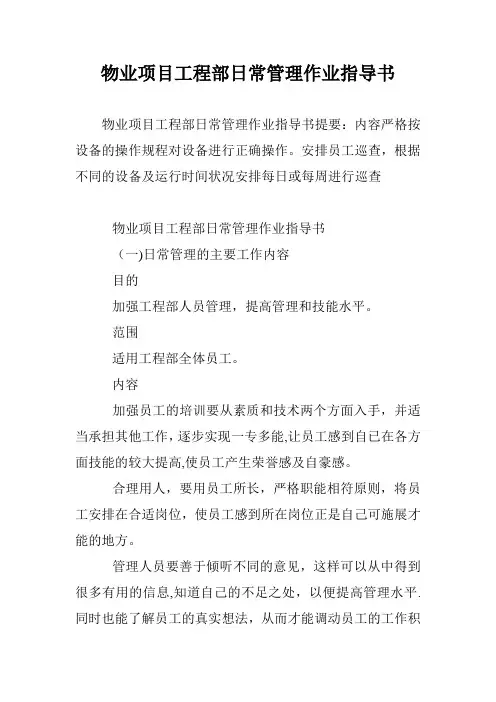 物业项目工程部日常管理作业指导书

物业项目工程部日常管理作业指导书提要：内容严格按设备的操作规程对设备进行正确操作。安排员工巡查，根据不同的设备及运行时间状况安排每日或每周进行巡查

物业项目工程部日常管理作业指导书

（一)日常管理的主要工作内容

目的

加强工程部人员管理，提高管理和技能水平。

范围

适用工程部全体员工。

内容

加强员工的培训要从素质和技术两个方面入手，并适当承担其他工作，逐步实现一专多能,让员工感到自己在各方面技能的较大提高,使员工产生荣誉感及自豪感。

合理用人，要用员工所长，严格职能相符原则，将员工安排在合适岗位，使员工感到所在岗位正是自己可施展才能的地方。

管理人员要善于倾听不同的意见，这样可以从中得到很多有用的信息,知道自己的不足之处，以便提高管理水平.同时也能了解员工的真实想法，从而才能调动员工的工作积